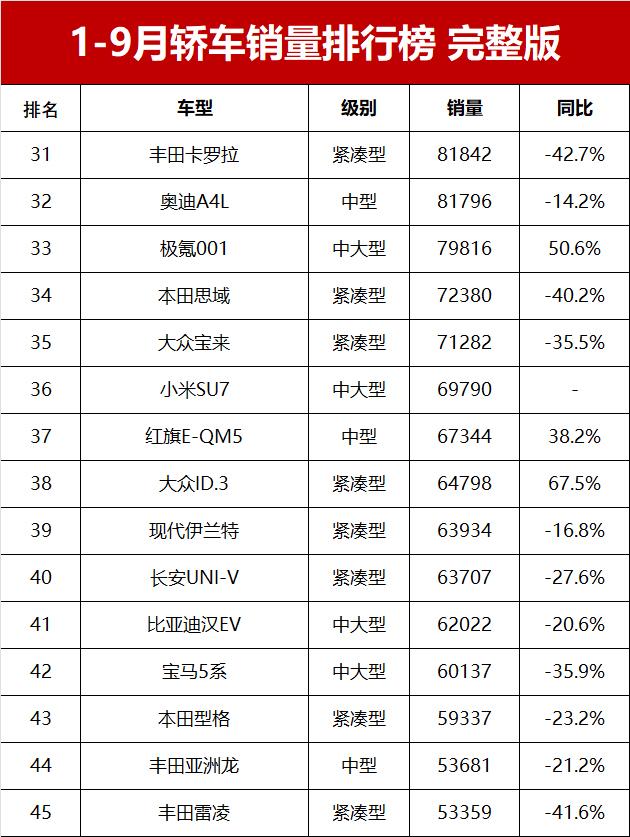 1-9月轿车销量排行榜 完整版

| 排名 | 车型 | 级别 | 销量 | 同比 |
|---|---|---|---|---|
| 31 | 丰田卡罗拉 | 紧凑型 | 81842 | -42.7% |
| 32 | 奥迪A4L | 中型 | 81796 | -14.2% |
| 33 | 极氪001 | 中大型 | 79816 | 50.6% |
| 34 | 本田思域 | 紧凑型 | 72380 | -40.2% |
| 35 | 大众宝来 | 紧凑型 | 71282 | -35.5% |
| 36 | 小米SU7 | 中大型 | 69790 | - |
| 37 | 红旗E-QM5 | 中型 | 67344 | 38.2% |
| 38 | 大众ID.3 | 紧凑型 | 64798 | 67.5% |
| 39 | 现代伊兰特 | 紧凑型 | 63934 | -16.8% |
| 40 | 长安UNI-V | 紧凑型 | 63707 | -27.6% |
| 41 | 比亚迪汉EV | 中大型 | 62022 | -20.6% |
| 42 | 宝马5系 | 中大型 | 60137 | -35.9% |
| 43 | 本田型格 | 紧凑型 | 59337 | -23.2% |
| 44 | 丰田亚洲龙 | 中型 | 53681 | -21.2% |
| 45 | 丰田雷凌 | 紧凑型 | 53359 | -41.6% |